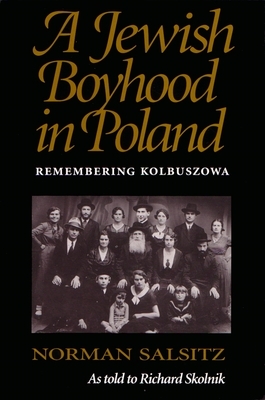 A Jewish Boyhood in Poland

REMEMBERING KOLBUSZOWA

NORMAN SALSITZ

As told to Richard Skolnik